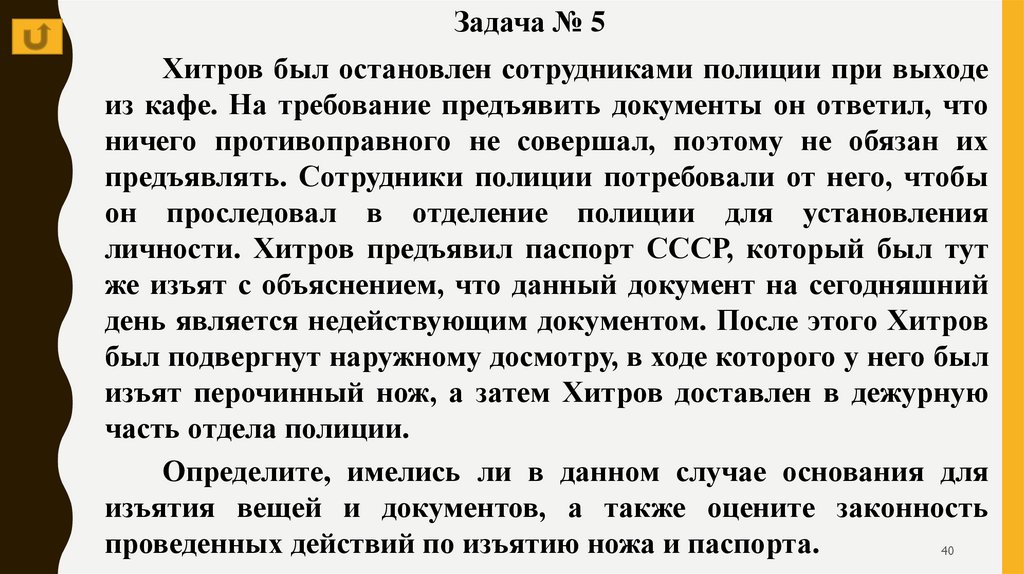 Задача № 5

Хитров был остановлен сотрудниками полиции при выходе из кафе. На требование предъявить документы он ответил, что ничего противоправного не совершал, поэтому не обязан их предъявлять. Сотрудники полиции потребовали от него, чтобы он проследовал в отделение полиции для установления личности. Хитров предъявил паспорт СССР, который был тут же изъят с объяснением, что данный документ на сегодняшний день является недействующим документом. После этого Хитров был подвергнут наружному досмотру, в ходе которого у него был изъят перочинный нож, а затем Хитров доставлен в дежурную часть отдела полиции.

Определите, имелись ли в данном случае основания для изъятия вещей и документов, а также оцените законность проведенных действий по изъятию ножа и паспорта.

40